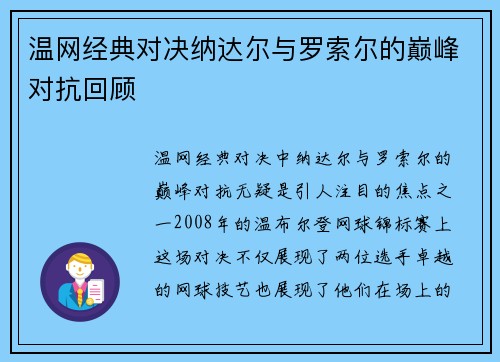 温网经典对决纳达尔与罗索尔的巅峰对抗回顾

温网经典对决中纳达尔与罗索尔的巅峰对抗无疑是引人注目的焦点之一2008年的温布尔登网球锦标赛上这场对决不仅展现了两位选手卓越的网球技艺也展现了他们在场上的